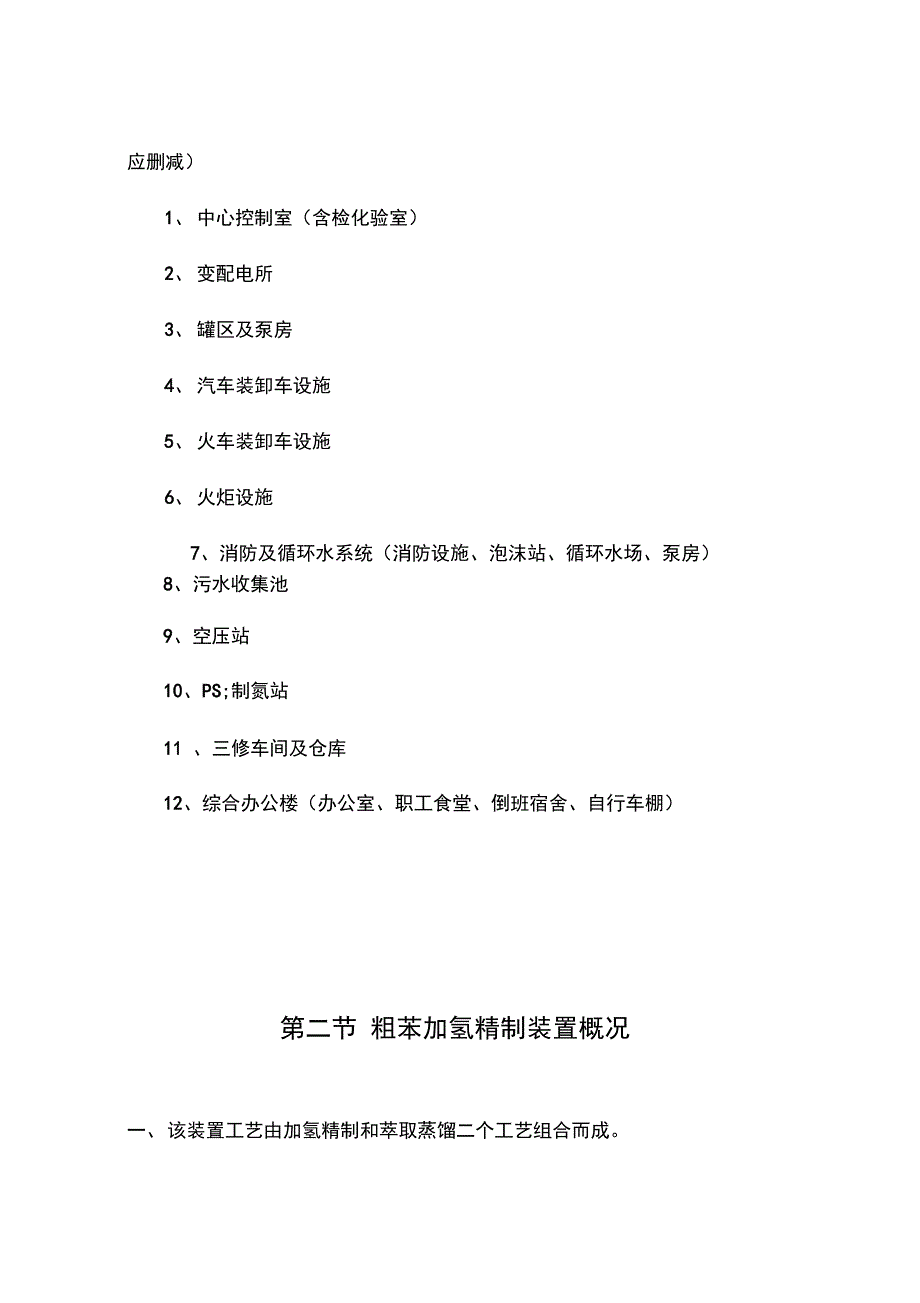 应删减）

1、 中心控制室（含检化验室）

2、 变配电所

3、 罐区及泵房

4、 汽车装卸车设施

5、 火车装卸车设施

6、 火炬设施

7、消防及循环水系统（消防设施、泡沫站、循环水场、泵房）

8、污水收集池

9、空压站

10、PS;制氮站

11 、三修车间及仓库

12、综合办公楼（办公室、职工食堂、倒班宿舍、自行车棚）

第二节 粗苯加氢精制装置概况

一、该装置工艺由加氢精制和萃取蒸馏二个工艺组合而成。